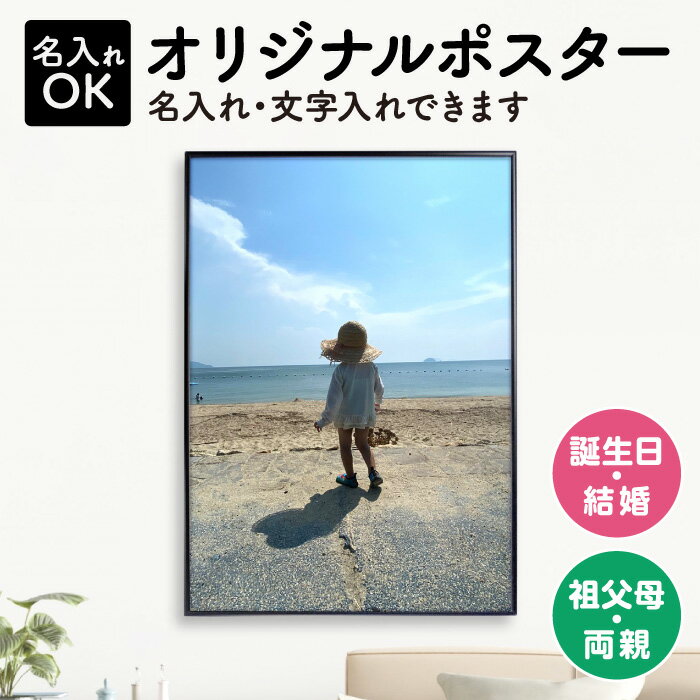 名入れ
OK

オリジナルポスター
名入れ・文字入れできます

誕生日
・
結婚

祖父母
・
両親